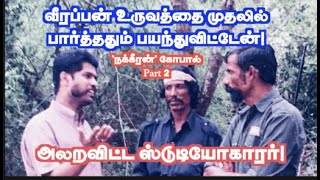 வீரப்பன் உருவத்தை முதலில் பார்த்ததும் பயந்துவிட்டேன்!

'நக்கீரன்' கோபால்

Part 2

அலறவிட்ட ஸ்டுடியோகாரர்!